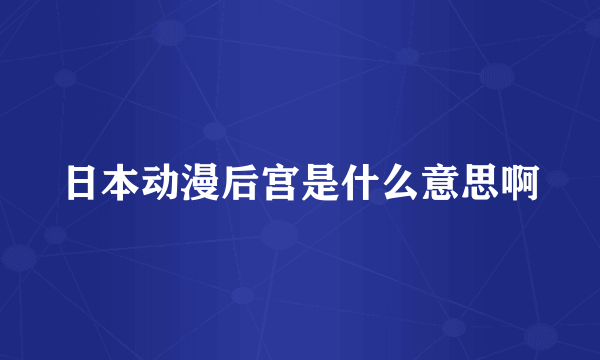 日本动漫后宫是什么意思啊